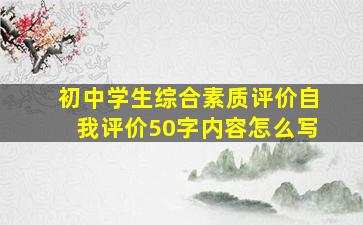 初中学生综合素质评价自我评价50字内容怎么写